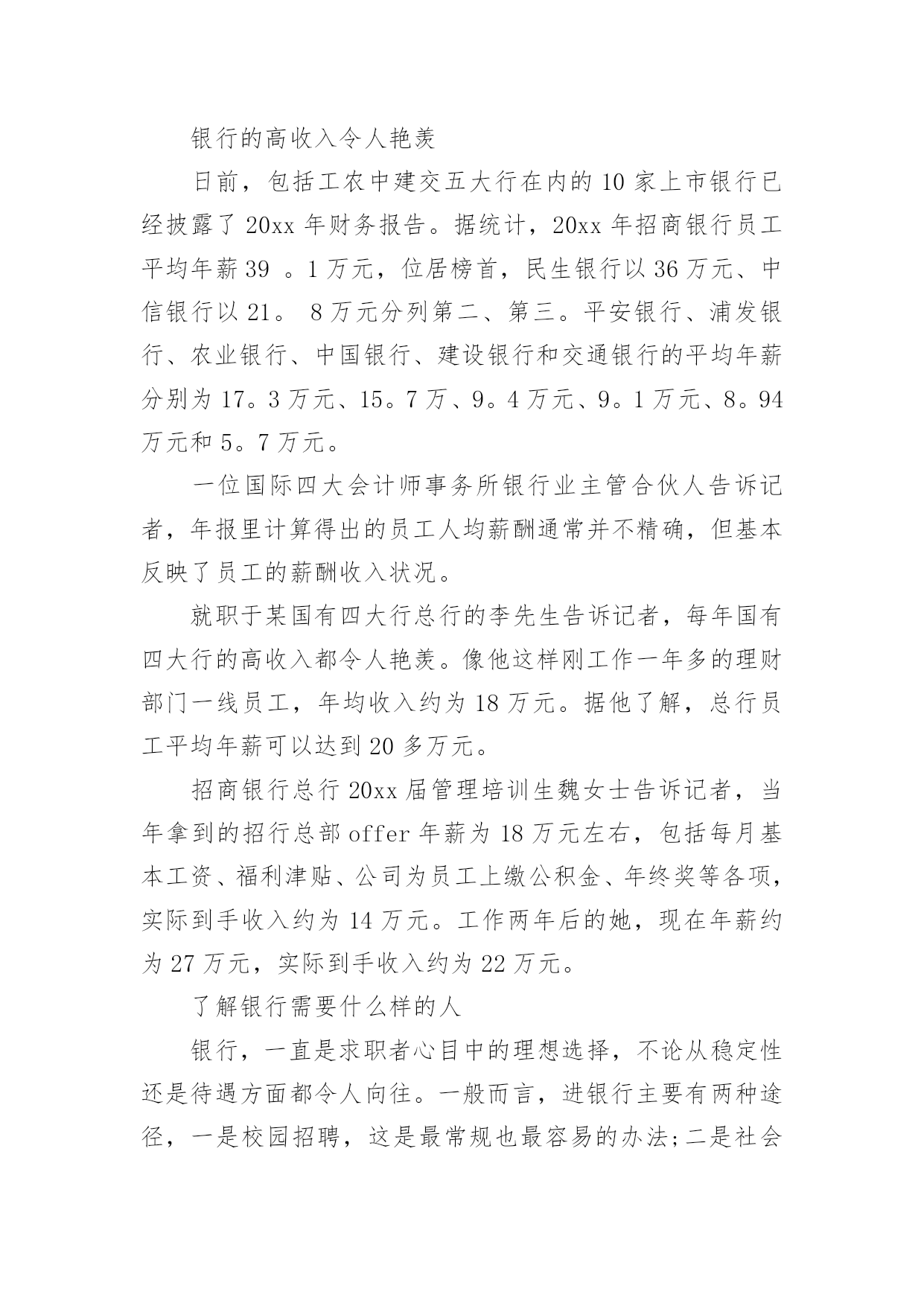 银行的高收入令人艳羡

日前，包括工农中建交五大行在内的10家上市银行已经披露了20xx年财务报告。据统计，20xx年招商银行员工平均年薪39 。1万元，位居榜首，民生银行以36万元、中信银行以21。 8万元分列第二、第三。平安银行、浦发银行、农业银行、中国银行、建设银行和交通银行的平均年薪分别为17。3万元、15。7万、9。4万元、9。1万元、8。94万元和5。7万元。

一位国际四大会计师事务所银行业主管合伙人告诉记者，年报里计算得出的员工人均薪酬通常并不精确，但基本反映了员工的薪酬收入状况。

就职于某国有四大行总行的李先生告诉记者，每年国有四大行的高收入都令人艳羡。像他这样刚工作一年多的理财部门一线员工，年均收入约为18万元。据他了解，总行员工平均年薪可以达到20多万元。

招商银行总行20xx届管理培训生魏女士告诉记者，当年拿到的招行总部offer年薪为18万元左右，包括每月基本工资、福利津贴、公司为员工上缴公积金、年终奖等各项，实际到手收入约为14万元。工作两年后的她，现在年薪约为27万元，实际到手收入约为22万元。

了解银行需要什么样的人

银行，一直是求职者心目中的理想选择，不论从稳定性还是待遇方面都令人向往。一般而言，进银行主要有两种途径，一是校园招聘，这是最常规也最容易的办法;二是社会